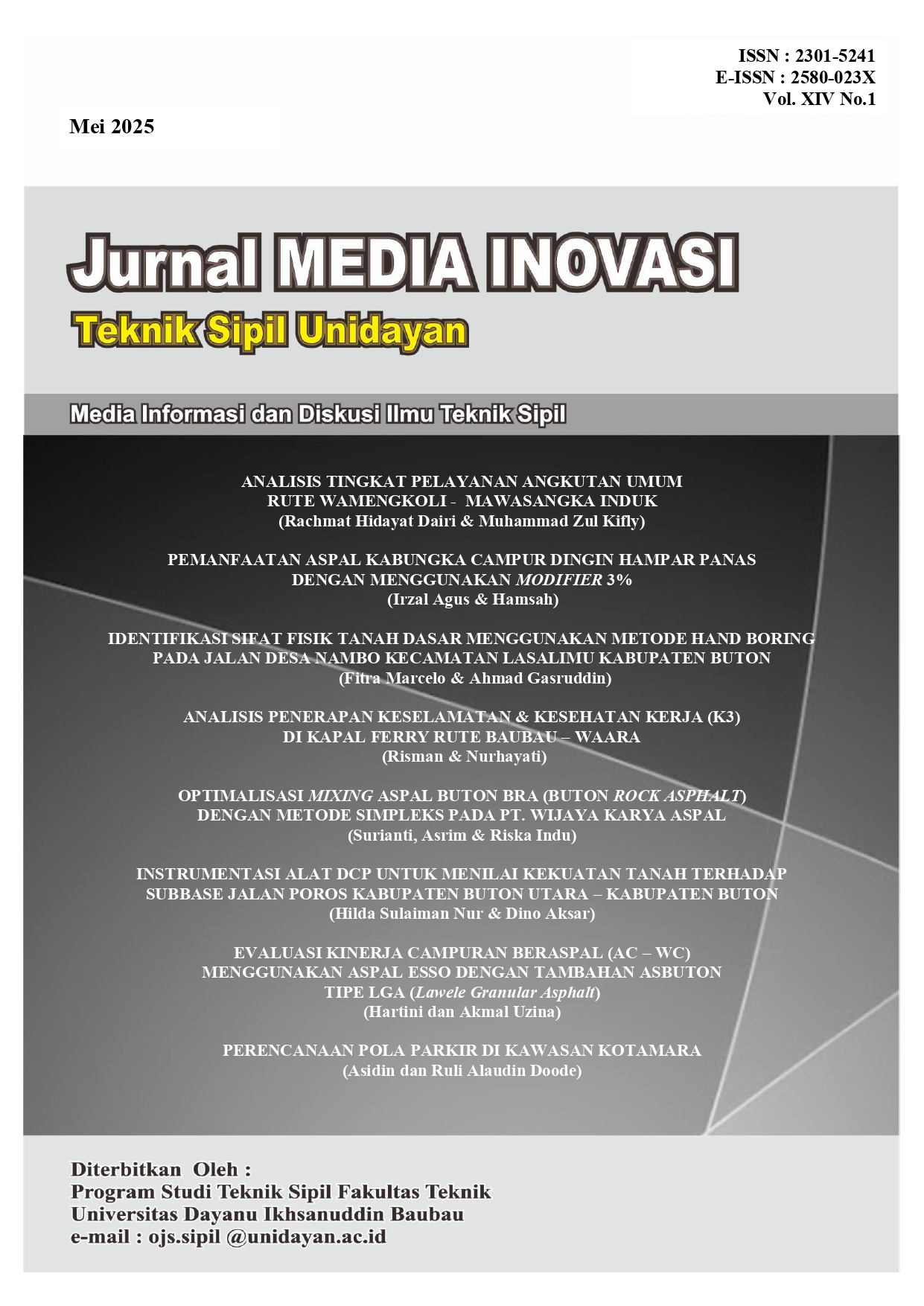 ISSN : 2301-5241
E-ISSN : 2580-023X
Vol. XIV No.1

Mei 2025

Jurnal MEDIA INOVASI

Teknik Sipil Unidayan

Media Informasi dan Diskusi Ilmu Teknik Sipil

ANALISIS TINGKAT PELAYANAN ANGKUTAN UMUM RUTE WAMENGKOLI - MAWASANGKA INDUK
(Rachmat Hidayat Dairi & Muhammad Zul Kifly)

PEMANFAATAN ASPAL KABUNGKA CAMPUR DINGIN HAMPAR PANAS DENGAN MENGGUNAKAN MODIFIER 3%
(Irzal Agus & Hamsah)

IDENTIFIKASI SIFAT FISIK TANAH DASAR MENGGUNAKAN METODE HAND BORING PADA JALAN DESA NAMBO KECAMATAN LASALIMU KABUPATEN BUTON
(Fitra Marcelo & Ahmad Gasruddin)

ANALISIS PENERAPAN KESELAMATAN & KESEHATAN KERJA (K3) DI KAPAL FERRY RUTE BAUBAU – WAARA
(Risman & Nurhayati)

OPTIMALISASI MIXING ASPAL BUTON BRA (BUTON ROCK ASPHALT) DENGAN METODE SIMPLEKS PADA PT. WIJAYA KARYA ASPAL
(Surianti, Asrim & Riska Indu)

INSTRUMENTASI ALAT DCP UNTUK MENILAI KEKUATAN TANAH TERHADAP SUBBASE JALAN POROS KABUPATEN BUTON UTARA – KABUPATEN BUTON
(Hilda Sulaiman Nur & Dino Aksar)

EVALUASI KINERJA CAMPURAN BERASPAL (AC – WC) MENGGUNAKAN ASPAL ESSO DENGAN TAMBAHAN ASBUTON TIPE LGA (Lawele Granular Asphalt)
(Hartini dan Akmal Uzina)

PERENCANAAN POLA PARKIR DI KAWASAN KOTAMARA
(Asidin dan Ruli Alaudin Doode)

Diterbitkan Oleh :
Program Studi Teknik Sipil Fakultas Teknik
Universitas Dayanu Ikhsanuddin Baubau
e-mail : ojs.sipil @unidayan.ac.id